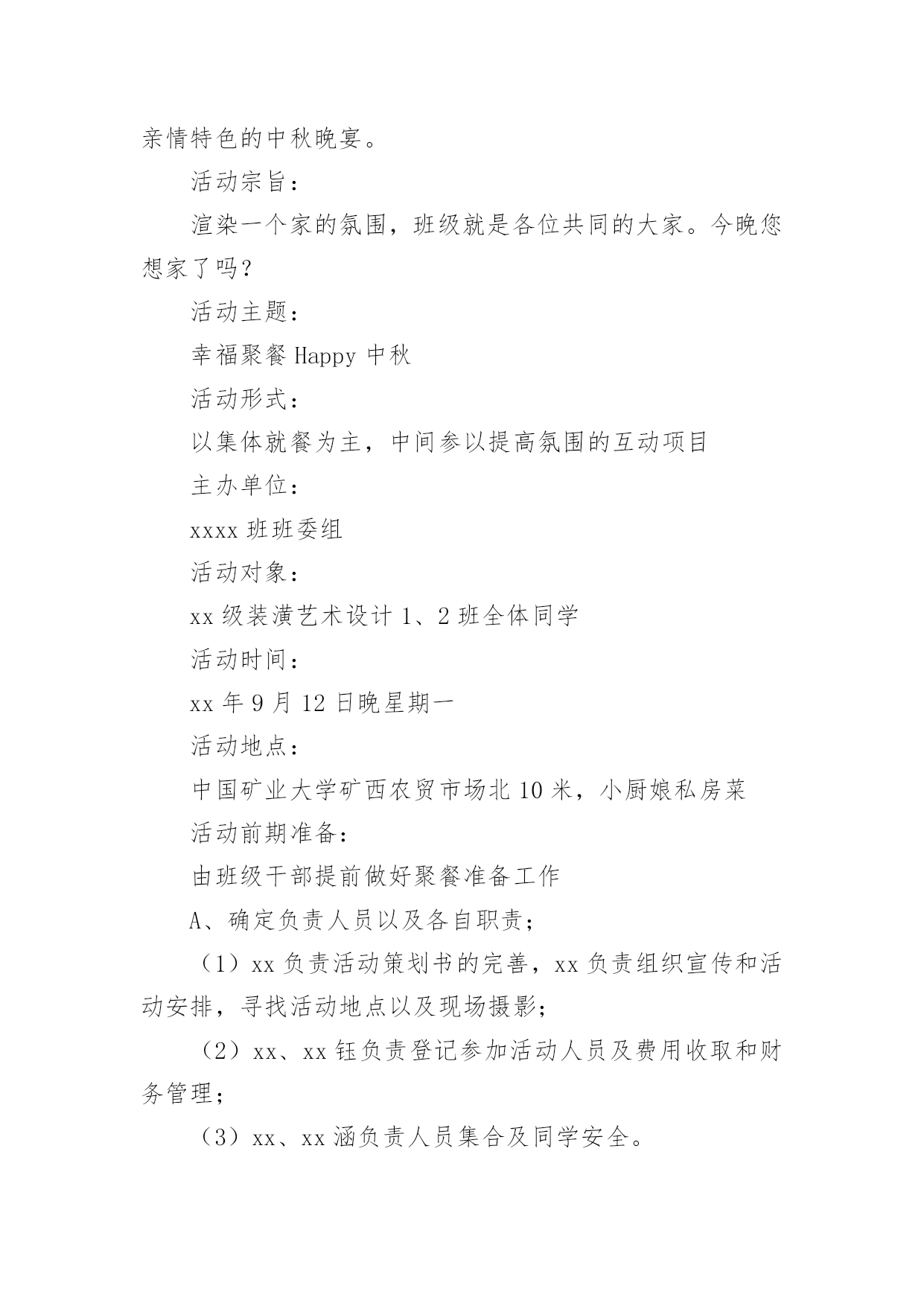 亲情特色的中秋晚宴。

活动宗旨：

渲染一个家的氛围，班级就是各位共同的大家。今晚您想家了吗？

活动主题：

幸福聚餐 Happy 中秋

活动形式：

以集体就餐为主，中间参以提高氛围的互动项目

主办单位：

xxxx 班班委组

活动对象：

xx 级装潢艺术设计 1、2 班全体同学

活动时间：

xx 年 9 月 12 日晚星期一

活动地点：

中国矿业大学矿西农贸市场北 10 米，小厨娘私房菜

活动前期准备：

由班级干部提前做好聚餐准备工作

A、确定负责人员以及各自职责；

（1）xx 负责活动策划书的完善，xx 负责组织宣传和活动安排，寻找活动地点以及现场摄影；

（2）xx、xx 钰负责登记参加活动人员及费用收取和财务管理；

（3）xx、xx 涵负责人员集合及同学安全。